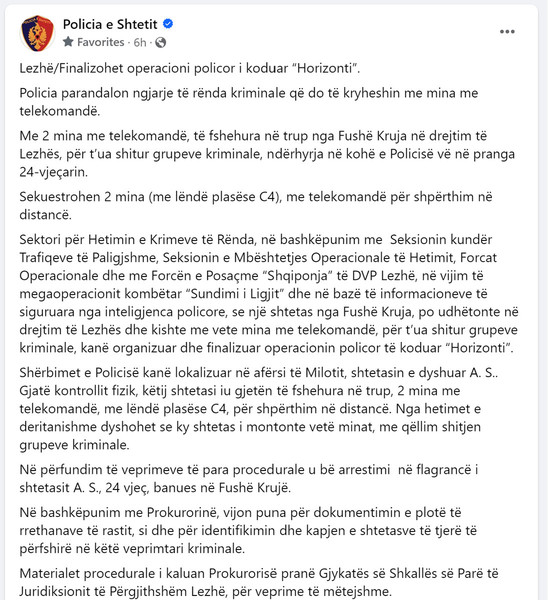 Policia e Shtetit
Favorites · 6h ·
...

Lezhë/Finalizohet operacioni policor i koduar "Horizonti".

Policia parandalon ngjarje të rënda kriminale që do të kryheshin me mina me telekomandë.

Me 2 mina me telekomandë, të fshehura në trup nga Fushë Kruja në drejtim të Lezhës, për t'ua shitur grupeve kriminale, ndërhyrja në kohë e Policisë vë në pranga 24-vjeçarin.

Sekuestrohen 2 mina (me lëndë plasëse C4), me telekomandë për shpërthim në distancë.

Sektori për Hetimin e Krimeve të Rënda, në bashkëpunim me Seksionin kundër Trafiqeve të Paligjshme, Seksionin e Mbështetjes Operacionale të Hetimit, Forcat Operacionale dhe me Forcën e Posaçme "Shqiponja" të DVP Lezhë, në vijim të megaoperacionit kombëtar "Sundimi i Ligjit" dhe në bazë të informacioneve të siguruara nga inteligjenca policore, se një shtetas nga Fushë Kruja, po udhëtonte në drejtim të Lezhës dhe kishte me vete mina me telekomandë, për t'ua shitur grupeve kriminale, kanë organizuar dhe finalizuar operacionin policor të koduar "Horizonti".

Shërbimet e Policisë kanë lokalizuar në afërsi të Milotit, shtetasin e dyshuar A. S.. Gjatë kontrollit fizik, këtij shtetasi iu gjetën të fshehura në trup, 2 mina me telekomandë, me lëndë plasëse C4, për shpërthim në distancë. Nga hetimet e deritanishme dyshohet se ky shtetas i montonte vetë minat, me qëllim shitjen grupeve kriminale.

Në përfundim të veprimeve të para procedurale u bë arrestimi në flagrancë i shtetasit A. S., 24 vjeç, banues në Fushë Krujë.

Në bashkëpunim me Prokurorinë, vijon puna për dokumentimin e plotë të rrethanave të rastit, si dhe për identifikimin dhe kapjen e shtetasve të tjerë të përfshirë në këtë veprimtari kriminale.

Materialet procedurale i kaluan Prokurorisë pranë Gjykatës së Shkallës së Parë të Juridiksionit të Përgjithshëm Lezhë, për veprime të mëtejshme.